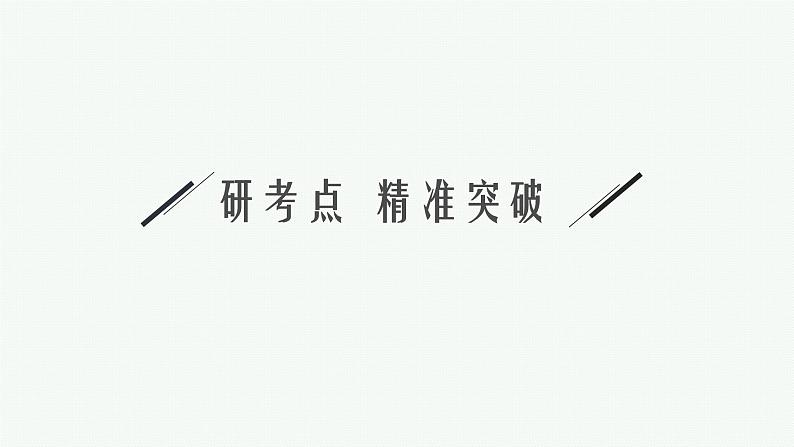 研考点 精准突破